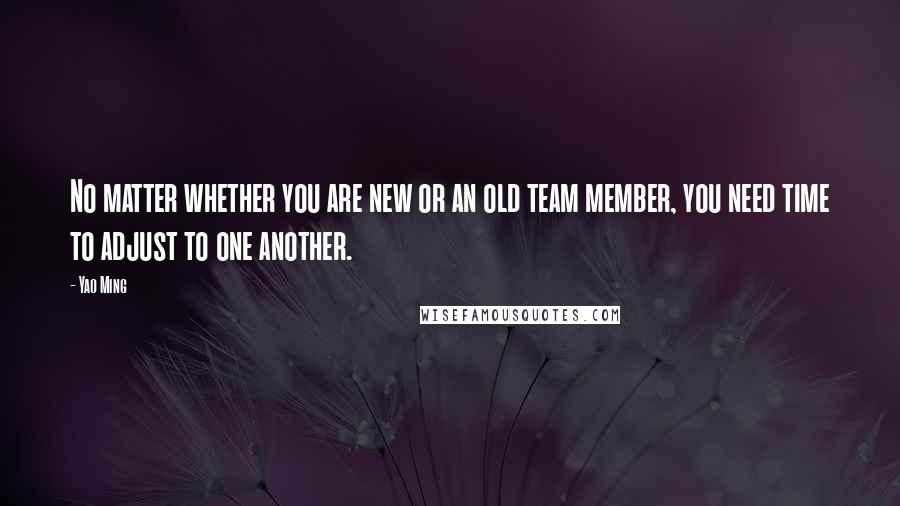 No matter whether you are new or an old team member, you need time to adjust to one another.

- Yao Ming

WISEFAMOUSQUOTES.COM